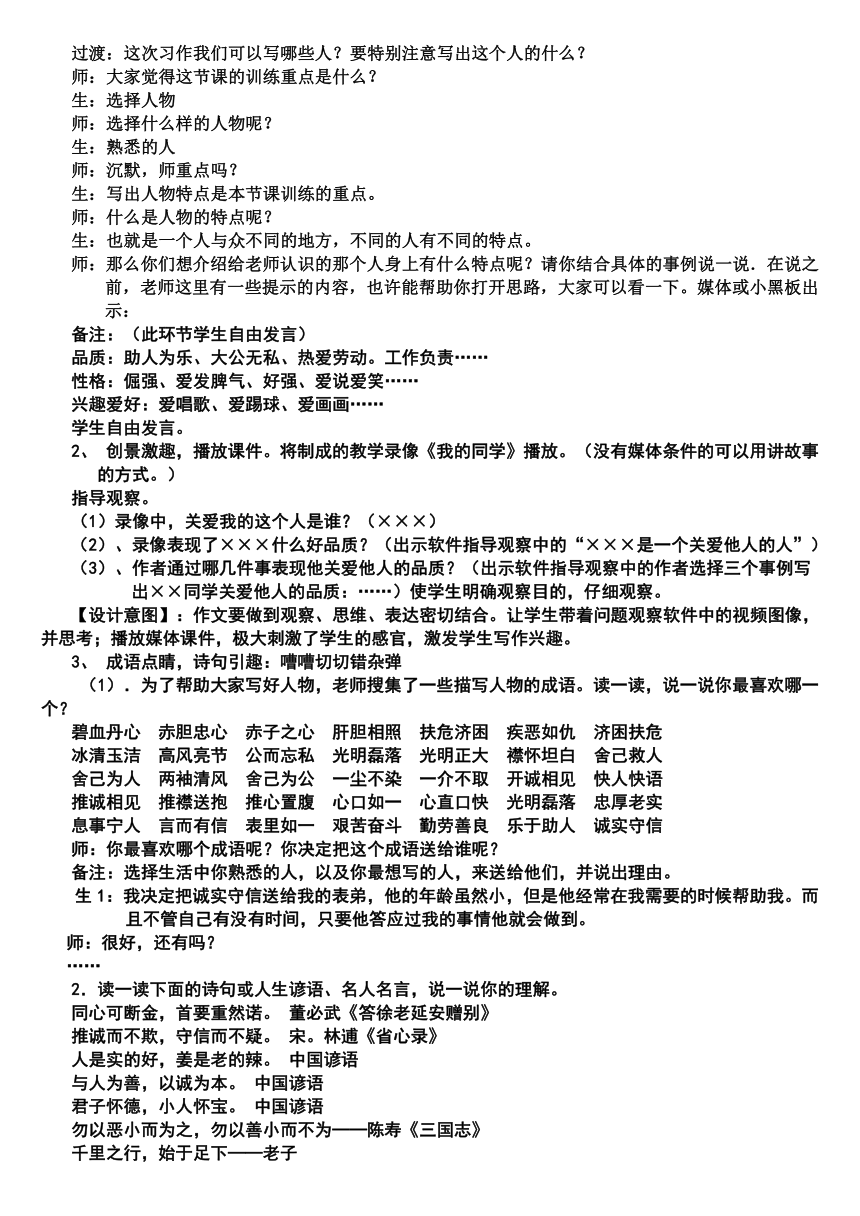 过渡：这次习作我们可以写哪些人？要特别注意写出这个人的什么？
师：大家觉得这节课的训练重点是什么？
生：选择人物
师：选择什么样的人物呢？
生：熟悉的人
师：沉默，师重点吗？
生：写出人物特点是本节课训练的重点。
师：什么是人物的特点呢？
生：也就是一个人与众不同的地方，不同的人有不同的特点。
师：那么你们想介绍给老师认识的那个人身上有什么特点呢？请你结合具体的事例说一说．在说之前，老师这里有一些提示的内容，也许能帮助你打开思路，大家可以看一下。媒体或小黑板出示：
备注：（此环节学生自由发言）
品质：助人为乐、大公无私、热爱劳动。工作负责……
性格：倔强、爱发脾气、好强、爱说爱笑……
兴趣爱好：爱唱歌、爱踢球、爱画画……
学生自由发言。
2、 创景激趣，播放课件。将制成的教学录像《我的同学》播放。（没有媒体条件的可以用讲故事的方式。）
指导观察。
（1）录像中，关爱我的这个人是谁？（×××）
（2）、录像表现了×××什么好品质？（出示软件指导观察中的“×××是一个关爱他人的人”）
（3）、作者通过哪几件事表现他关爱他人的品质？（出示软件指导观察中的作者选择三个事例写出××同学关爱他人的品质：……）使学生明确观察目的，仔细观察。
【设计意图】：作文要做到观察、思维、表达密切结合。让学生带着问题观察软件中的视频图像，并思考；播放媒体课件，极大刺激了学生的感官，激发学生写作兴趣。
3、 成语点睛，诗句引趣：嘈嘈切切错杂弹
（1）．为了帮助大家写好人物，老师搜集了一些描写人物的成语。读一读，说一说你最喜欢哪一个？
碧血丹心 赤胆忠心 赤子之心 肝胆相照 扶危济困 疾恶如仇 济困扶危
冰清玉洁 高风亮节 公而忘私 光明磊落 光明正大 襟怀坦白 舍己救人
舍己为人 两袖清风 舍己为公 一尘不染 一介不取 开诚相见 快人快语
推诚相见 推襟送抱 推心置腹 心口如一 心直口快 光明磊落 忠厚老实
息事宁人 言而有信 表里如一 艰苦奋斗 勤劳善良 乐于助人 诚实守信
师：你最喜欢哪个成语呢？你决定把这个成语送给谁呢？
备注：选择生活中你熟悉的人，以及你最想写的人，来送给他们，并说出理由。
生 1：我决定把诚实守信送给我的表弟，他的年龄虽然小，但是他经常在我需要的时候帮助我。而且不管自己有没有时间，只要他答应过我的事情他就会做到。
师：很好，还有吗？
……
2．读一读下面的诗句或人生谚语、名人名言，说一说你的理解。
同心可断金，首要重然诺。 董必武《答徐老延安赠别》
推诚而不欺，守信而不疑。 宋。林逋《省心录》
人是实的好，姜是老的辣。 中国谚语
与人为善，以诚为本。 中国谚语
君子怀德，小人怀宝。 中国谚语
勿以恶小而为之，勿以善小而不为——陈寿《三国志》
千里之行，始于足下——老子